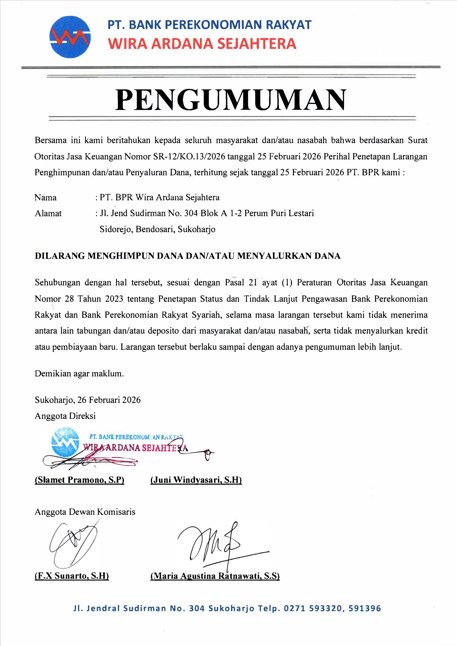 PT. BANK PEREKONOMIAN RAKYAT
WIRA ARDANA SEJAHTERA

PENGUMUMAN

Bersama ini kami beritahukan kepada seluruh masyarakat dan/atau nasabah bahwa berdasarkan Surat Otoritas Jasa Keuangan Nomor SR-12/KO.13/2026 tanggal 25 Februari 2026 Perihal Penetapan Larangan Penghimpunan dan/atau Penyaluran Dana, terhitung sejak tanggal 25 Februari 2026 PT. BPR kami :

Nama : PT. BPR Wira Ardana Sejahtera
Alamat : Jl. Jend Sudirman No. 304 Blok A 1-2 Perum Puri Lestari Sidorejo, Bendosari, Sukoharjo

DILARANG MENGHIMPUN DANA DAN/ATAU MENYALURKAN DANA

Sehubungan dengan hal tersebut, sesuai dengan Pasal 21 ayat (1) Peraturan Otoritas Jasa Keuangan Nomor 28 Tahun 2023 tentang Penetapan Status dan Tindak Lanjut Pengawasan Bank Perekonomian Rakyat dan Bank Perekonomian Rakyat Syariah, selama masa larangan tersebut kami tidak menerima antara lain tabungan dan/atau deposito dari masyarakat dan/atau nasabah, serta tidak menyalurkan kredit atau pembiayaan baru. Larangan tersebut berlaku sampai dengan adanya pengumuman lebih lanjut.

Demikian agar maklum.

Sukoharjo, 26 Februari 2026
Anggota Direksi

PT. BANK PEREKONOMIAN RAKYAT
WIRA ARDANA SEJAHTERA

(Slamet Pramono, S.P) (Juni Windyasari, S.H)

Anggota Dewan Komisaris

(F.X Sunarto, S.H) (Maria Agustina Ratnawati, S.S)

Jl. Jendral Sudirman No. 304 Sukoharjo Telp. 0271 593320, 591396